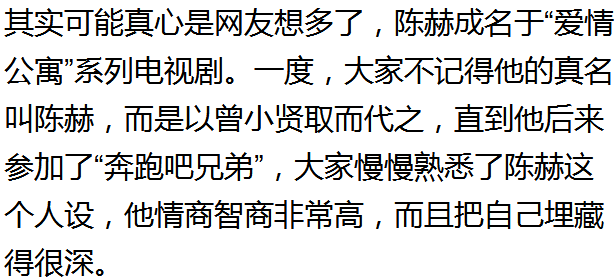 其实可能真心是网友想多了，陈赫成名于“爱情公寓”系列电视剧。一度，大家不记得他的真名叫陈赫，而是以曾小贤取而代之，直到他后来参加了“奔跑吧兄弟”，大家慢慢熟悉了陈赫这个人设，他情商智商非常高，而且把自己埋藏得很深。